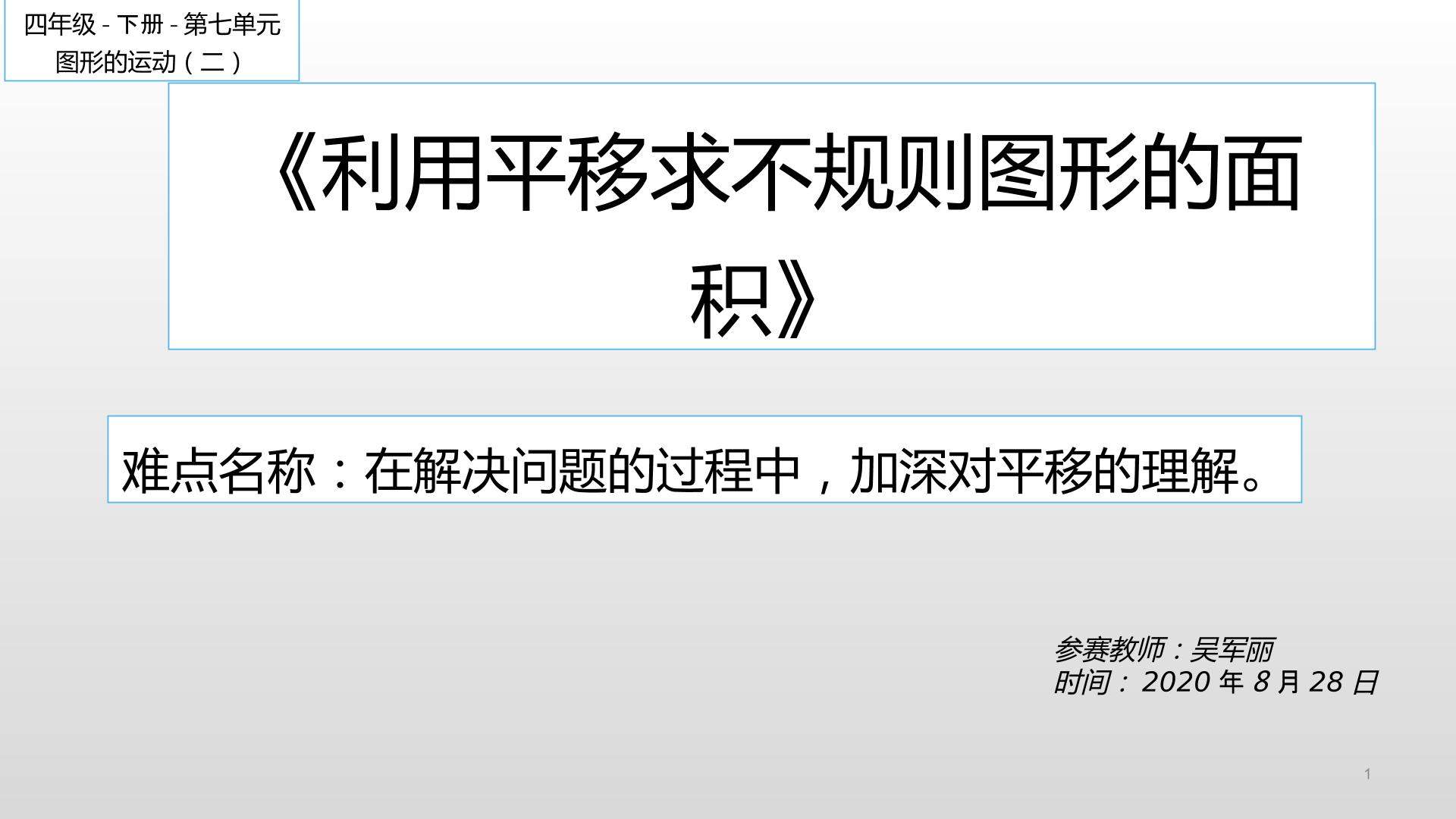 四年级 - 下册 - 第七单元
图形的运动（二）

《利用平移求不规则图形的面积》

难点名称：在解决问题的过程中，加深对平移的理解。

参赛教师：吴军丽
时间：2020 年 8 月 28 日

1